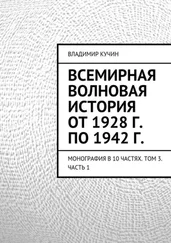 ВЛАДИМИР КУЧИН

ВСЕМИРНАЯ ВОЛНОВАЯ ИСТОРИЯ ОТ 1928 Г. ПО 1942 Г.

МОНОГРАФИЯ В 10 ЧАСТЯХ. ТОМ 3. ЧАСТЬ 1